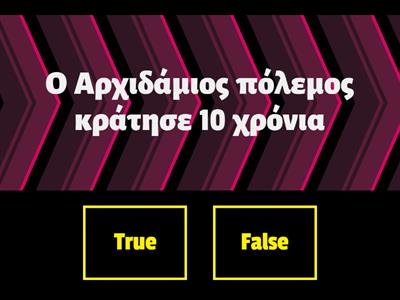 Ο Αρχιδάμιος πόλεμος κράτησε 10 χρόνια

True

False